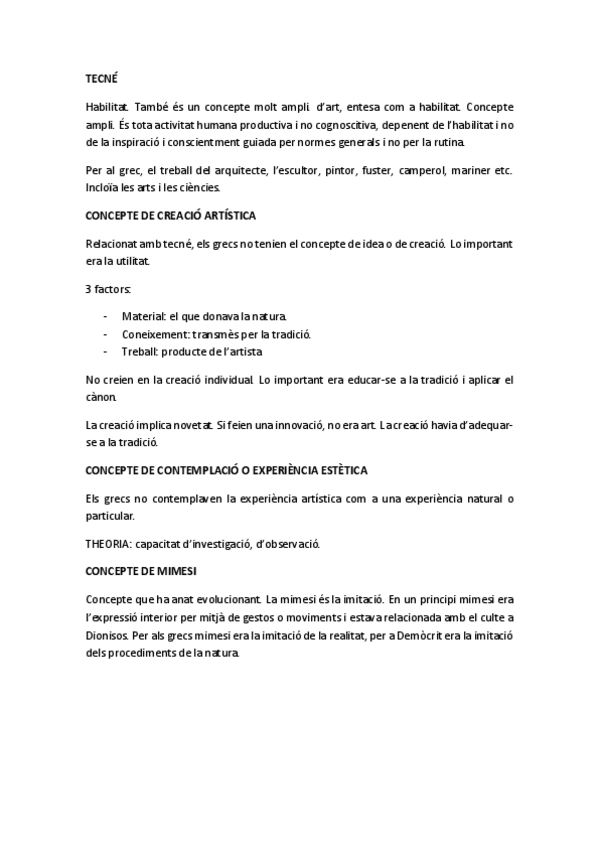 TECNÉ

Habilitat. També és un concepte molt ampli d'art, entesa com a habilitat. Concepte ampli. És tota activitat humana productiva i no cognoscitiva, depenent de l'habilitat i no de la inspiració i conscientment guiada per normes generals i no per la rutina.

Per al grec, el treball del arquitecte, l'escultor, pintor, fuster, camperol, mariner etc. Incloïa les arts i les ciències.

CONCEPTE DE CREACIÓ ARTÍSTICA

Relacionat amb tecné, els grecs no tenien el concepte de idea o de creació. Lo important era la utilitat.

3 factors:

- Material: el que donava la natura.
- Coneixement: transmès per la tradició.
- Treball: producte de l'artista

No creien en la creació individual. Lo important era educar-se a la tradició i aplicar el cànon.

La creació implica novetat. Si feien una innovació, no era art. La creació havia d'adequar-se a la tradició.

CONCEPTE DE CONTEMPLACIÓ O EXPERIÈNCIA ESTÈTICA

Els grecs no contemplaven la experiència artística com a una experiència natural o particular.

THEORIA: capacitat d'investigació, d'observació.

CONCEPTE DE MIMESI

Concepte que ha anat evolucionant. La mimesi és la imitació. En un principi mimesi era l'expressió interior per mitjà de gestos o moviments i estava relacionada amb el culte a Dionisos. Per als grecs mimesi era la imitació de la realitat, per a Demòcrit era la imitació dels procediments de la natura.